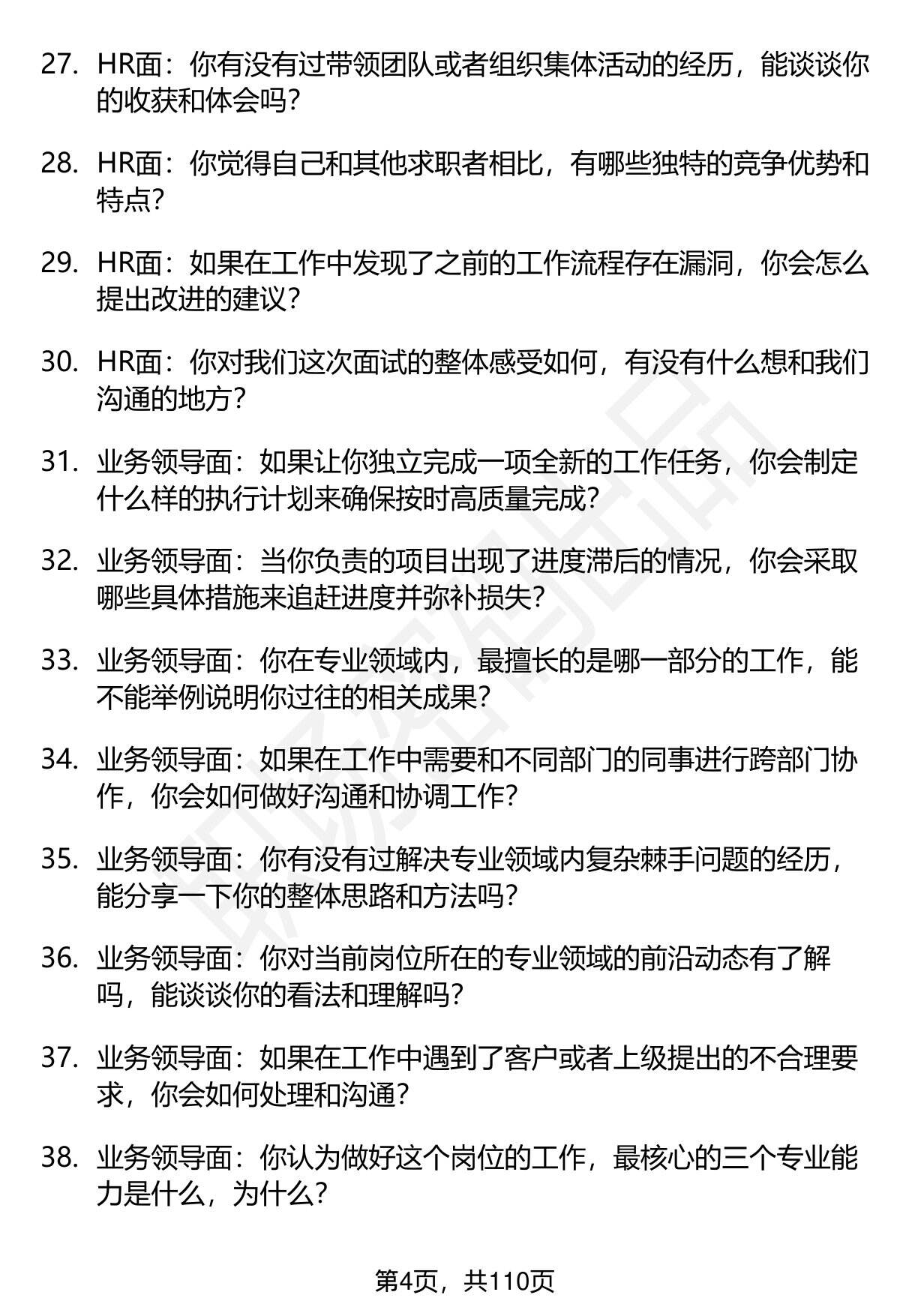 27. HR面：你有没有过带领团队或者组织集体活动的经历，能谈谈你的收获和体会吗？

28. HR面：你觉得自己和其他求职者相比，有哪些独特的竞争优势和特点？

29. HR面：如果在工作中发现了之前的工作流程存在漏洞，你会怎么提出改进的建议？

30. HR面：你对我们这次面试的整体感受如何，有没有什么想和我们沟通的地方？

31. 业务领导面：如果让你独立完成一项全新的工作任务，你会制定什么样的执行计划来确保按时高质量完成？

32. 业务领导面：当你负责的项目出现了进度滞后的情况，你会采取哪些具体措施来追赶进度并弥补损失？

33. 业务领导面：你在专业领域内，最擅长的是哪一部分的工作，能不能举例说明你过往的相关成果？

34. 业务领导面：如果在工作中需要和不同部门的同事进行跨部门协作，你会如何做好沟通和协调工作？

35. 业务领导面：你有没有过解决专业领域内复杂棘手问题的经历，能分享一下你的整体思路和方法吗？

36. 业务领导面：你对当前岗位所在的专业领域的前沿动态有了解吗，能谈谈你的看法和理解吗？

37. 业务领导面：如果在工作中遇到了客户或者上级提出的不合理要求，你会如何处理和沟通？

38. 业务领导面：你认为做好这个岗位的工作，最核心的三个专业能力是什么，为什么？

第4页，共110页